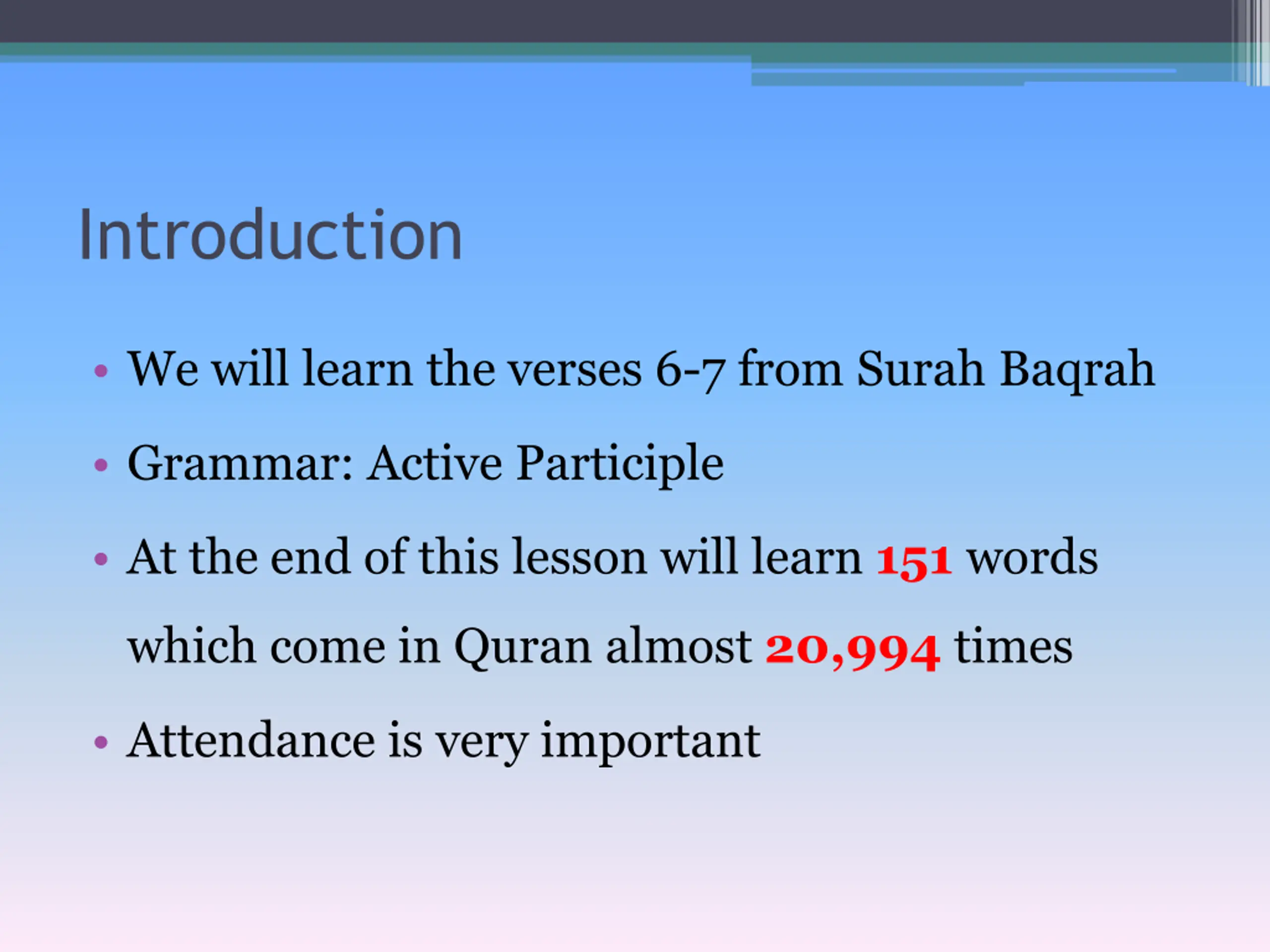 Introduction

• We will learn the verses 6-7 from Surah Baqrah
• Grammar: Active Participle
• At the end of this lesson will learn 151 words which come in Quran almost 20,994 times
• Attendance is very important